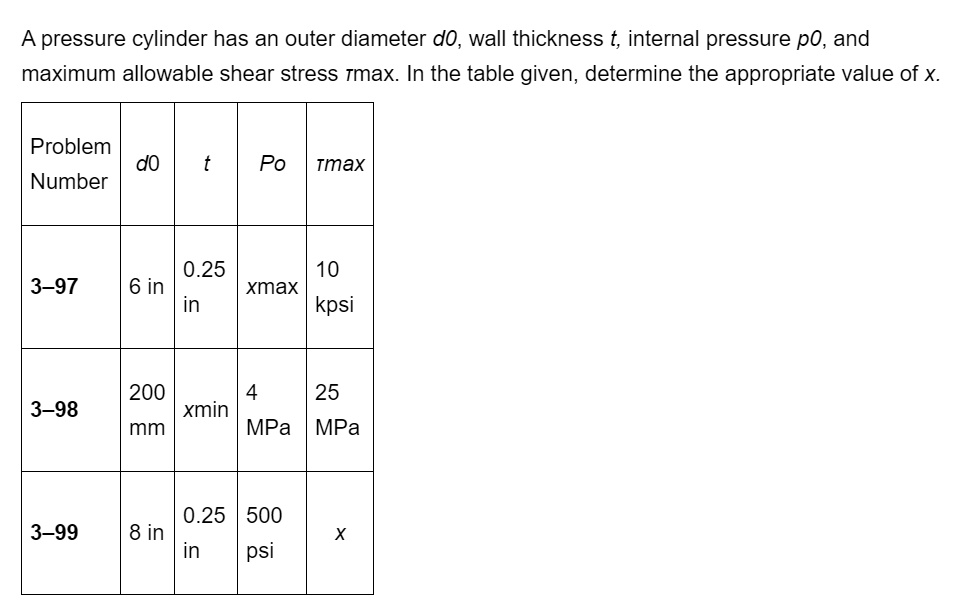 A pressure cylinder has an outer diameter d0, wall thickness t, internal pressure p0, and maximum allowable shear stress τmax. In the table given, determine the appropriate value of x.

| Problem Number | d0 | t | Po | τmax |
|---|---|---|---|---|
| 3–97 | 6 in | 0.25 in | xmax | 10 kpsi |
| 3–98 | 200 mm | xmin | 4 MPa | 25 MPa |
| 3–99 | 8 in | 0.25 in | 500 psi | x |